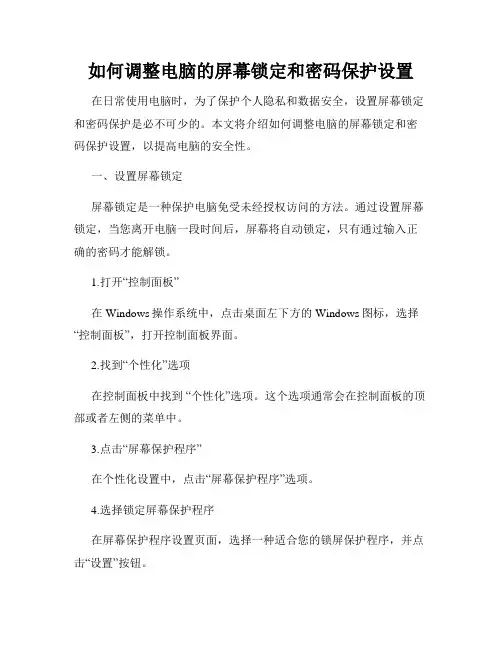 如何调整电脑的屏幕锁定和密码保护设置

在日常使用电脑时，为了保护个人隐私和数据安全，设置屏幕锁定和密码保护是必不可少的。本文将介绍如何调整电脑的屏幕锁定和密码保护设置，以提高电脑的安全性。

一、设置屏幕锁定

屏幕锁定是一种保护电脑免受未经授权访问的方法。通过设置屏幕锁定，当您离开电脑一段时间后，屏幕将自动锁定，只有通过输入正确的密码才能解锁。

1.打开“控制面板”

在 Windows 操作系统中，点击桌面左下方的 Windows 图标，选择“控制面板”，打开控制面板界面。

2.找到“个性化”选项

在控制面板中找到 “个性化”选项。这个选项通常会在控制面板的顶部或者左侧的菜单中。

3.点击“屏幕保护程序”

在个性化设置中，点击“屏幕保护程序”选项。

4.选择锁定屏幕保护程序

在屏幕保护程序设置页面，选择一种适合您的锁屏保护程序，并点击“设置”按钮。